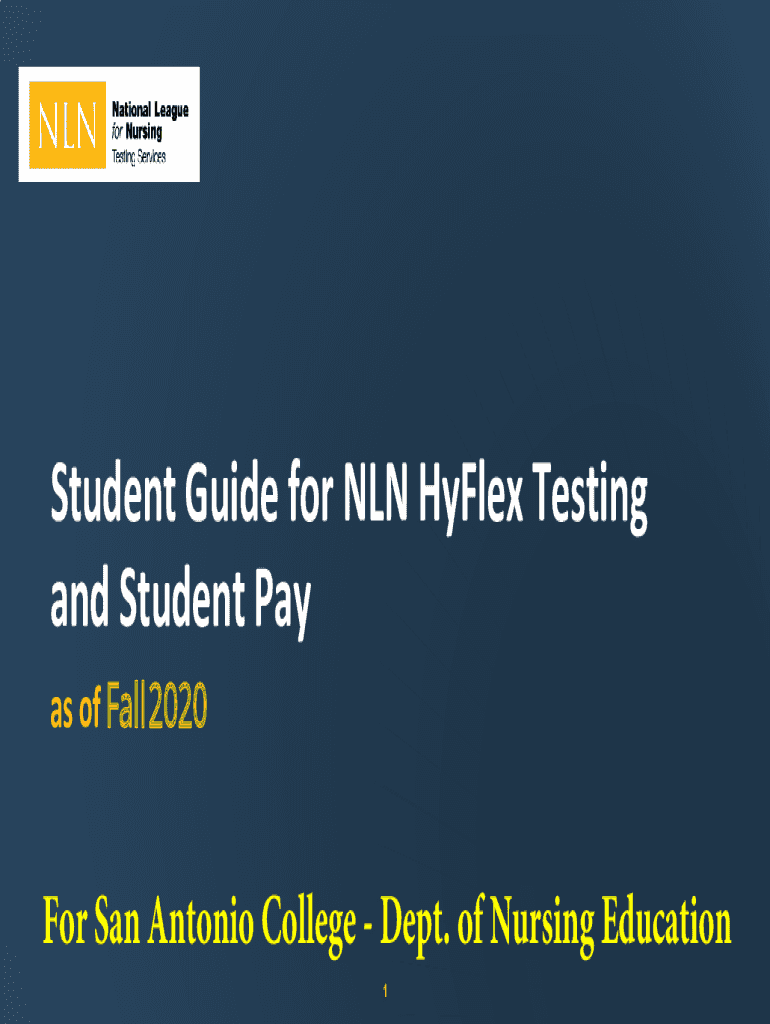 NLN National League for Nursing Testing Services

Student Guide for NLN HyFlex Testing and Student Pay

as of Fall 2020

For San Antonio College - Dept. of Nursing Education

1